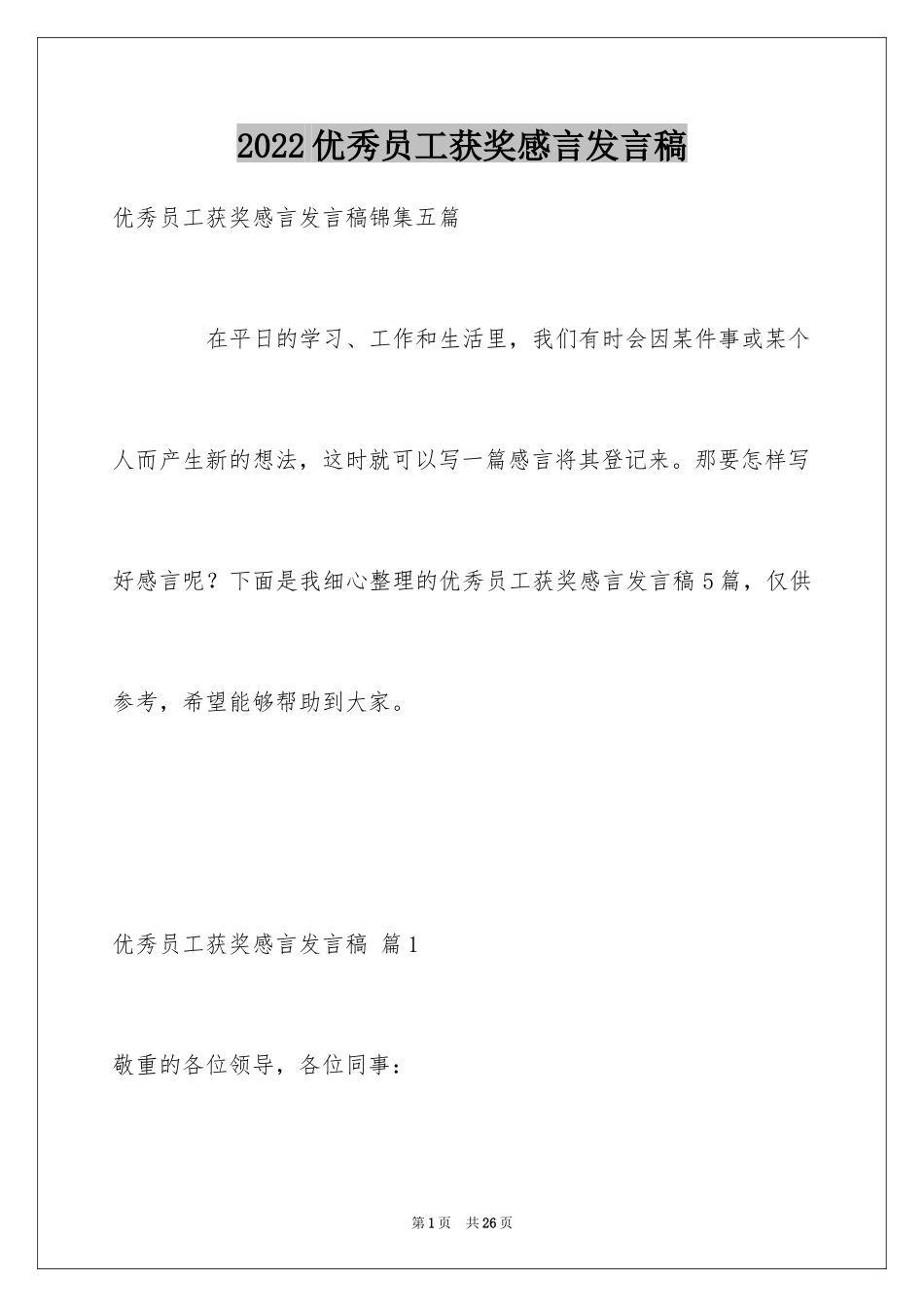 2022优秀员工获奖感言发言稿

优秀员工获奖感言发言稿锦集五篇

在平日的学习、工作和生活里，我们有时会因某件事或某个人而产生新的想法，这时就可以写一篇感言将其登记来。那要怎样写好感言呢？下面是我细心整理的优秀员工获奖感言发言稿5篇，仅供参考，希望能够帮助到大家。

优秀员工获奖感言发言稿 篇1

敬重的各位领导，各位同事：

第1页 共26页